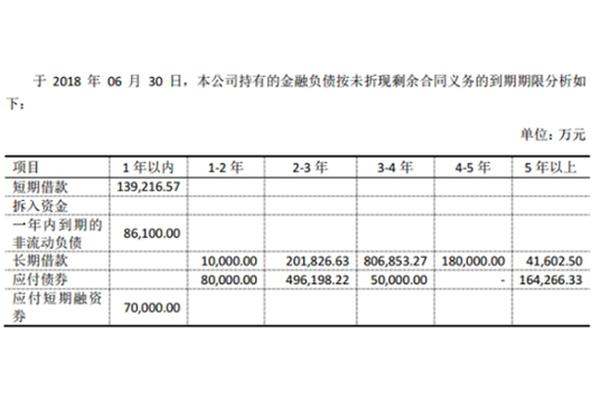 于 2018 年 06 月 30 日，本公司持有的金融负债按未折现剩余合同义务的到期期限分析如下：

单位：万元

| 项目 | 1 年以内 | 1-2 年 | 2-3 年 | 3-4 年 | 4-5 年 | 5 年以上 |
|---|---|---|---|---|---|---|
| 短期借款 | 139,216.57 | | | | | |
| 拆入资金 | | | | | | |
| 一年内到期的非流动负债 | 86,100.00 | | | | | |
| 长期借款 | | 10,000.00 | 201,826.63 | 806,853.27 | 180,000.00 | 41,602.50 |
| 应付债券 | | 80,000.00 | 496,198.22 | 50,000.00 | - | 164,266.33 |
| 应付短期融资券 | 70,000.00 | | | | | |